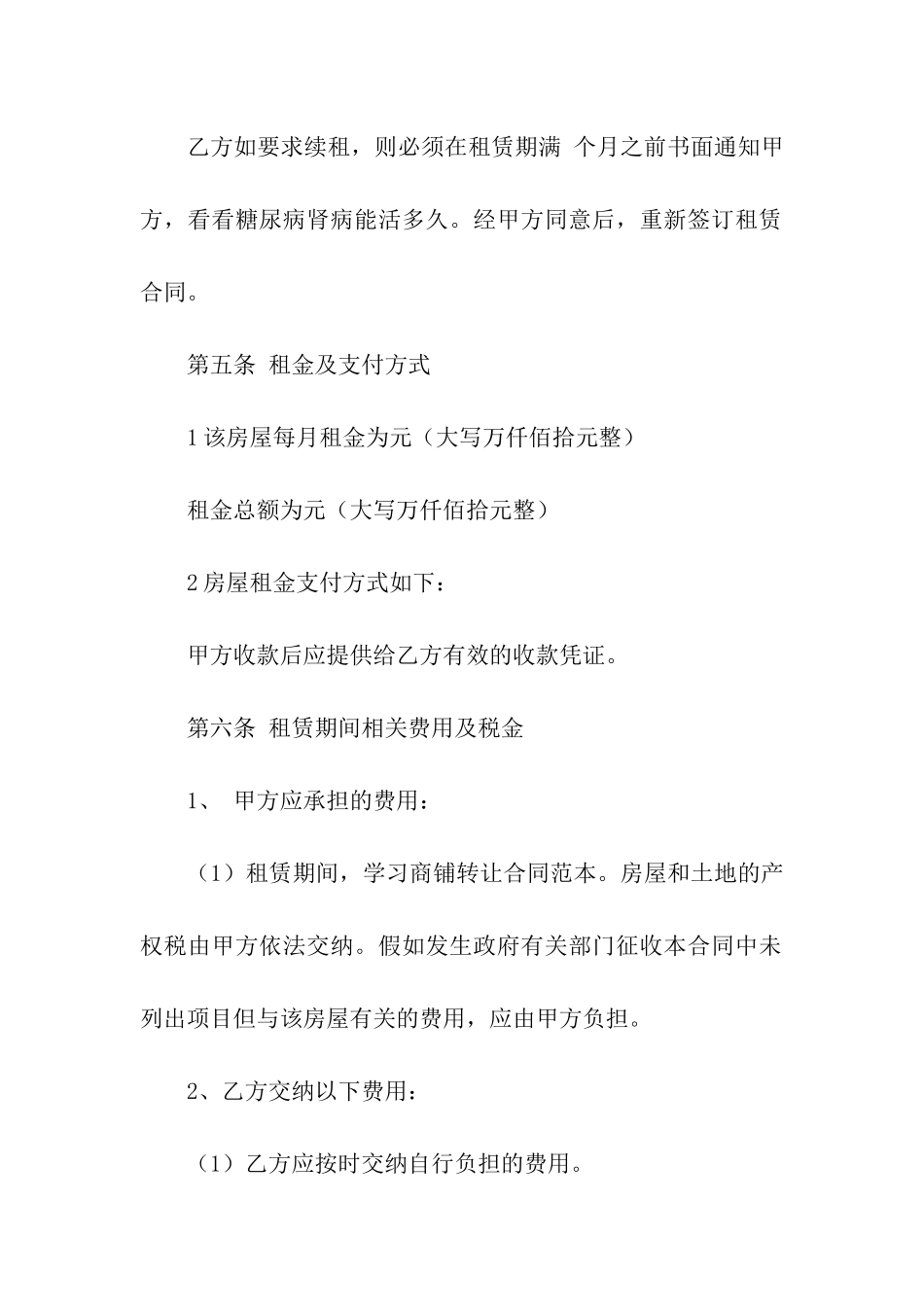 乙方如要求续租，则必须在租赁期满 个月之前书面通知甲方，看看糖尿病肾病能活多久。经甲方同意后，重新签订租赁合同。

第五条 租金及支付方式

1 该房屋每月租金为元（大写万仟佰拾元整）

租金总额为元（大写万仟佰拾元整）

2 房屋租金支付方式如下：

甲方收款后应提供给乙方有效的收款凭证。

第六条 租赁期间相关费用及税金

1、 甲方应承担的费用：

（1）租赁期间，学习商铺转让合同范本。房屋和土地的产权税由甲方依法交纳。假如发生政府有关部门征收本合同中未列出项目但与该房屋有关的费用，应由甲方负担。

2、乙方交纳以下费用：

（1）乙方应按时交纳自行负担的费用。